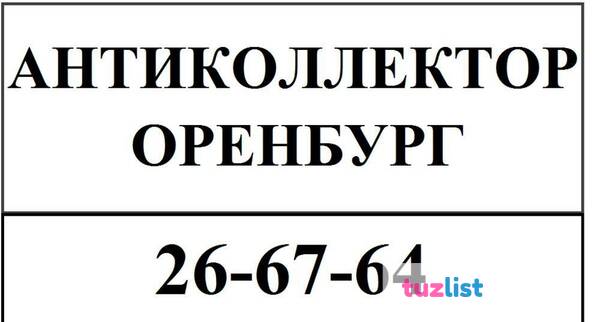 АНТИКОЛЛЕКТОР ОРЕНБУРГ

26-67-64

tuzlist